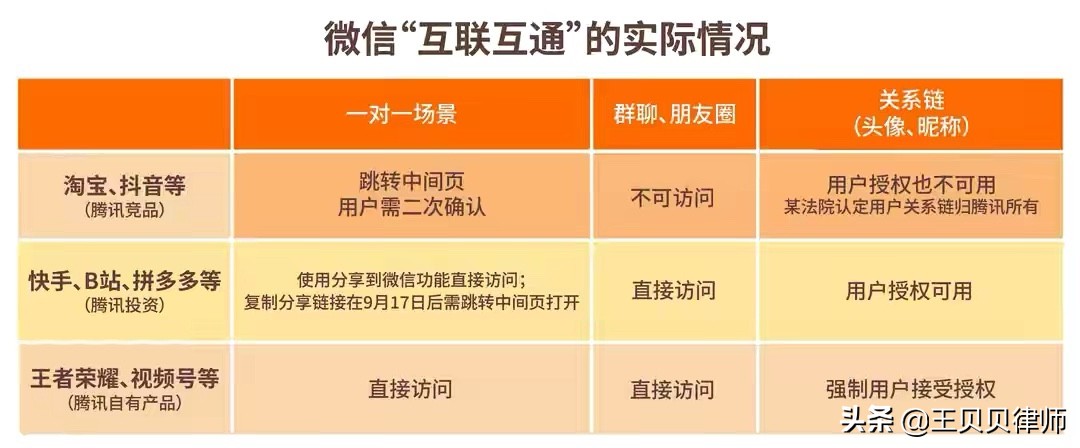 微信“互联互通”的实际情况

|  | 一对一场景 | 群聊、朋友圈 | 关系链（头像、昵称） |
|---|---|---|---|
| 淘宝、抖音等（腾讯竞品） | 跳转中间页 用户需二次确认 | 不可访问 | 用户授权也不可用 某法院认定用户关系链归腾讯所有 |
| 快手、B站、拼多多等（腾讯投资） | 使用分享到微信功能直接访问；复制分享链接在9月17日后需跳转中间页打开 | 直接访问 | 用户授权可用 |
| 王者荣耀、视频号等（腾讯自有产品） | 直接访问 | 直接访问 | 强制用户接受授权 |

头条 @王贝贝律师